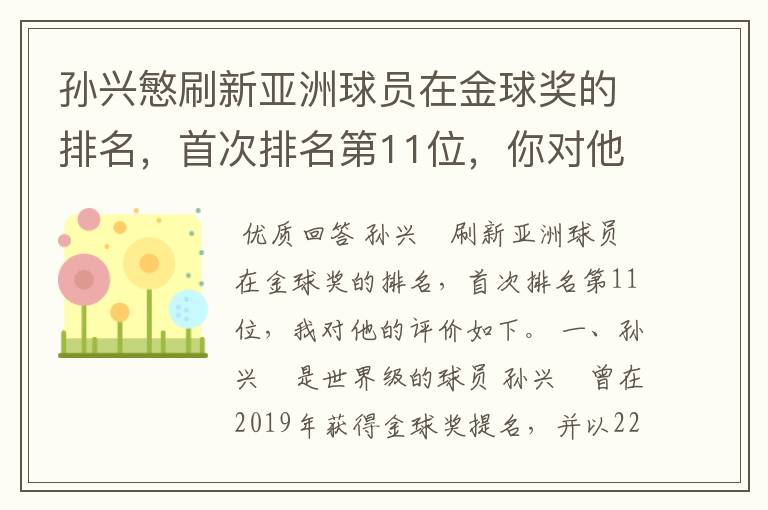 孙兴慜刷新亚洲球员在金球奖的排名，首次排名第11位，你对他

优质回答 孙兴 刷新亚洲球员在金球奖的排名，首次排名第11位，我对他的评价如下。 一、孙兴 是世界级的球员 孙兴 曾在2019年获得金球奖提名，并以22